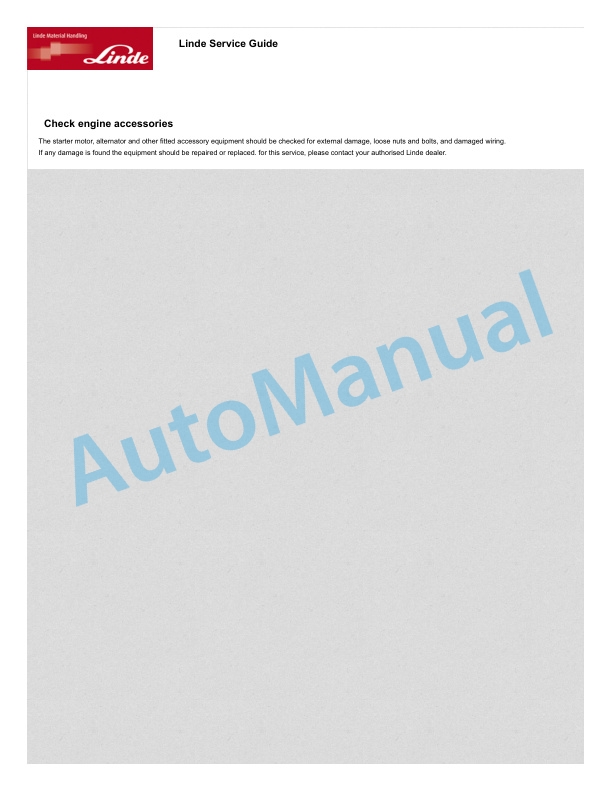 Linde Material Handling
Linde

Linde Service Guide

Check engine accessories

The starter motor, alternator and other fitted accessory equipment should be checked for external damage, loose nuts and bolts, and damaged wiring.
If any damage is found the equipment should be repaired or replaced. for this service, please contact your authorised Linde dealer.

AutoManual